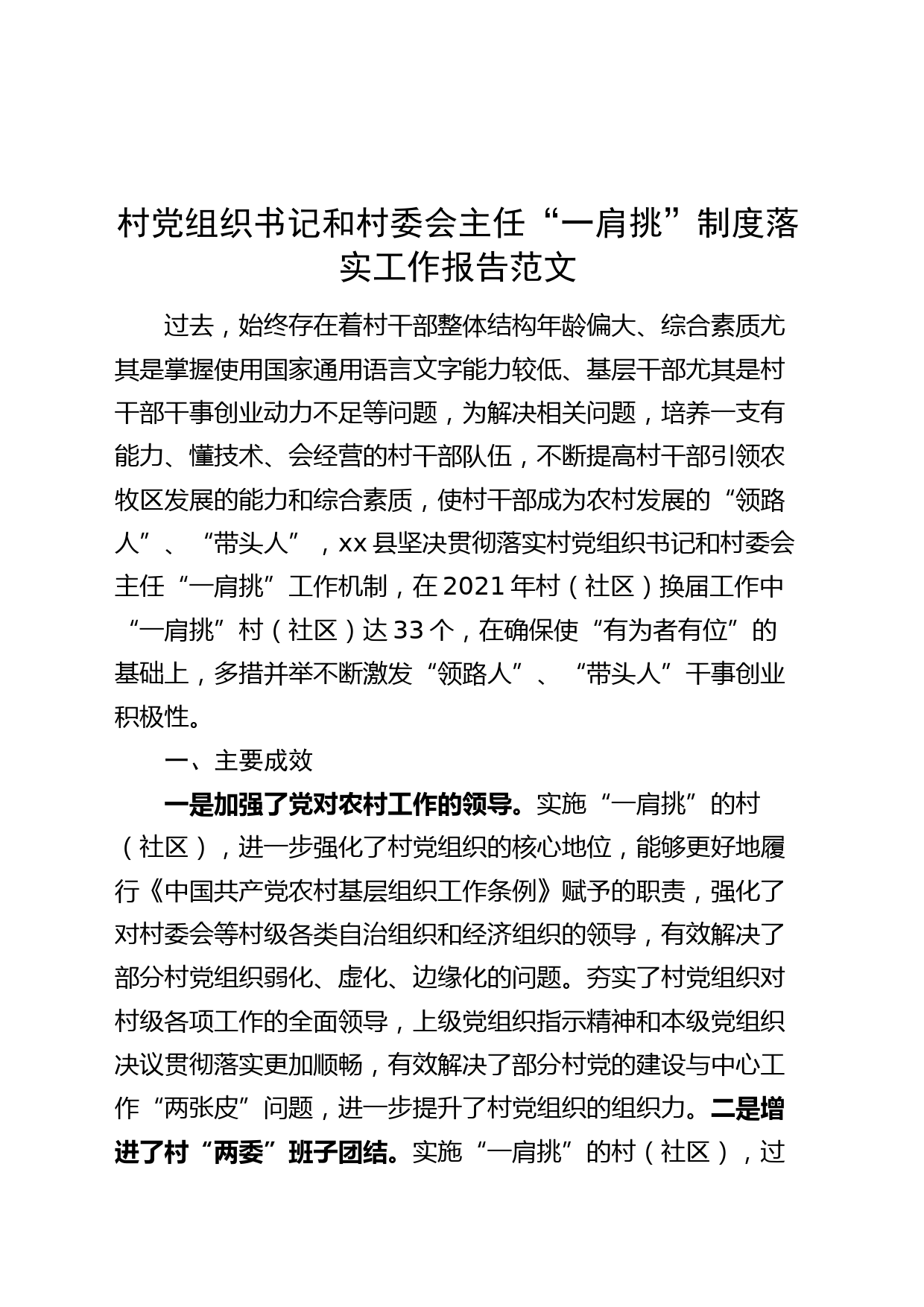 村党组织书记和村委会主任“一肩挑”制度落实工作报告范文

过去，始终存在着村干部整体结构年龄偏大、综合素质尤其是掌握使用国家通用语言文字能力较低、基层干部尤其是村干部干事创业动力不足等问题，为解决相关问题，培养一支有能力、懂技术、会经营的村干部队伍，不断提高村干部引领农牧区发展的能力和综合素质，使村干部成为农村发展的“领路人”、“带头人”，xx县坚决贯彻落实村党组织书记和村委会主任“一肩挑”工作机制，在2021年村（社区）换届工作中“一肩挑”村（社区）达33个，在确保使“有为者有位”的基础上，多措并举不断激发“领路人”、“带头人”干事创业积极性。

一、主要成效

一是加强了党对农村工作的领导。实施“一肩挑”的村（社区），进一步强化了村党组织的核心地位，能够更好地履行《中国共产党农村基层组织工作条例》赋予的职责，强化了对村委会等村级各类自治组织和经济组织的领导，有效解决了部分村党组织弱化、虚化、边缘化的问题。夯实了村党组织对村级各项工作的全面领导，上级党组织指示精神和本级党组织决议贯彻落实更加顺畅，有效解决了部分村党的建设与中心工作“两张皮”问题，进一步提升了村党组织的组织力。二是增进了村“两委”班子团结。实施“一肩挑”的村（社区），过